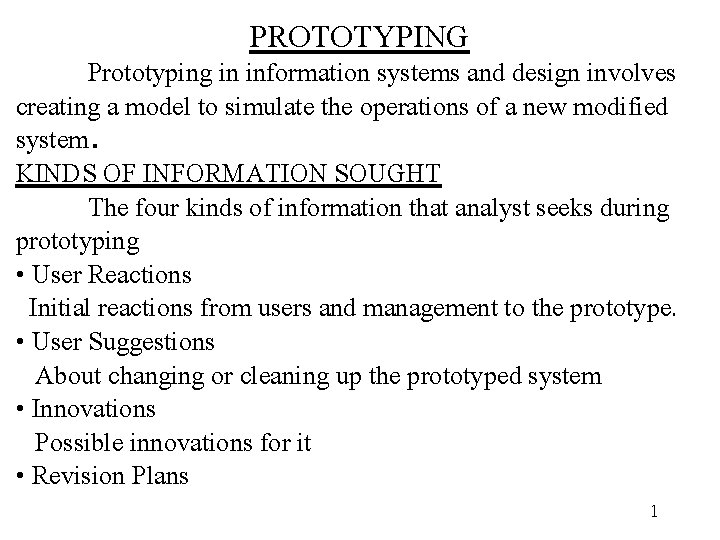 PROTOTYPING

Prototyping in information systems and design involves creating a model to simulate the operations of a new modified system.

KINDS OF INFORMATION SOUGHT

The four kinds of information that analyst seeks during prototyping

• User Reactions
Initial reactions from users and management to the prototype.
• User Suggestions
About changing or cleaning up the prototyped system
• Innovations
Possible innovations for it
• Revision Plans

1